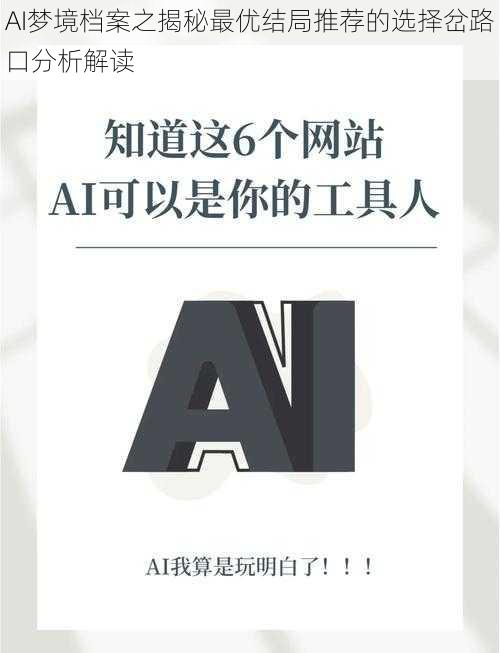 AI梦境档案之揭秘最优结局推荐的选择岔路口分析解读

知道这6个网站
AI可以是你的工具人

AI

AI我算是玩明白了！！！